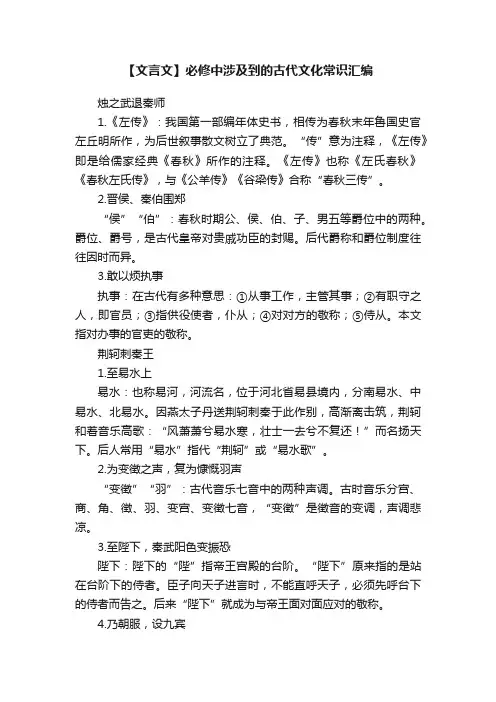 【文言文】必修中涉及到的古代文化常识汇编

烛之武退秦师

1.《左传》：我国第一部编年体史书，相传为春秋末年鲁国史官左丘明所作，为后世叙事散文树立了典范。“传”意为注释，《左传》即是给儒家经典《春秋》所作的注释。《左传》也称《左氏春秋》《春秋左氏传》，与《公羊传》《谷梁传》合称“春秋三传”。

2.晋侯、秦伯围郑

“侯”“伯”：春秋时期公、侯、伯、子、男五等爵位中的两种。爵位、爵号，是古代皇帝对贵戚功臣的封赐。后代爵称和爵位制度往往因时而异。

3.敢以烦执事

执事：在古代有多种意思：①从事工作，主管其事；②有职守之人，即官员；③指供役使者，仆从；④对对方的敬称；⑤侍从。本文指对办事的官吏的敬称。

荆轲刺秦王

1.至易水上

易水：也称易河，河流名，位于河北省易县境内，分南易水、中易水、北易水。因燕太子丹送荆轲刺秦于此作别，高渐离击筑，荆轲和着音乐高歌：“风萧萧兮易水寒，壮士一去兮不复还！”而名扬天下。后人常用“易水”指代“荆轲”或“易水歌”。

2.为变徵之声，复为慷慨羽声

“变徵”“羽”：古代音乐七音中的两种声调。古时音乐分宫、商、角、徵、羽、变宫、变徵七音，“变徵”是徵音的变调，声调悲凉。

3.至陛下，秦武阳色变振恐

陛下：陛下的“陛”指帝王宫殿的台阶。“陛下”原来指的是站在台阶下的侍者。臣子向天子进言时，不能直呼天子，必须先呼台下的侍者而告之。后来“陛下”就成为与帝王面对面应对的敬称。

4.乃朝服，设九宾